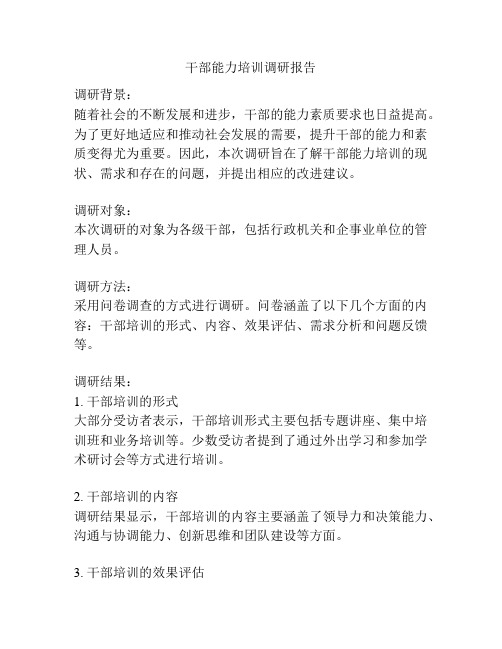 干部能力培训调研报告

调研背景：
随着社会的不断发展和进步，干部的能力素质要求也日益提高。为了更好地适应和推动社会发展的需要，提升干部的能力和素质变得尤为重要。因此，本次调研旨在了解干部能力培训的现状、需求和存在的问题，并提出相应的改进建议。

调研对象：
本次调研的对象为各级干部，包括行政机关和企事业单位的管理人员。

调研方法：
采用问卷调查的方式进行调研。问卷涵盖了以下几个方面的内容：干部培训的形式、内容、效果评估、需求分析和问题反馈等。

调研结果：
1. 干部培训的形式
大部分受访者表示，干部培训形式主要包括专题讲座、集中培训班和业务培训等。少数受访者提到了通过外出学习和参加学术研讨会等方式进行培训。

2. 干部培训的内容
调研结果显示，干部培训的内容主要涵盖了领导力和决策能力、沟通与协调能力、创新思维和团队建设等方面。

3. 干部培训的效果评估